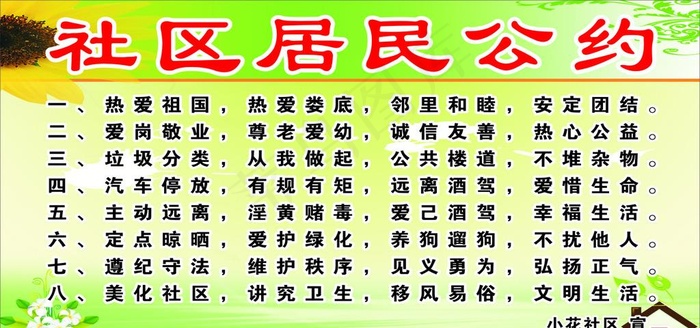 社区居民公约

一、热爱祖国，热爱娄底，邻里和睦，安定团结。
二、爱岗敬业，尊老爱幼，诚信友善，热心公益。
三、垃圾分类，从我做起，公共楼道，不堆杂物。
四、汽车停放，有规有矩，远离酒驾，爱惜生命。
五、主动远离，淫黄赌毒，爱己酒驾，幸福生活。
六、定点晾晒，爱护绿化，养狗遛狗，不扰他人。
七、遵纪守法，维护秩序，见义勇为，弘扬正气。
八、美化社区，讲究卫生，移风易俗，文明生活。

小花社区 宣